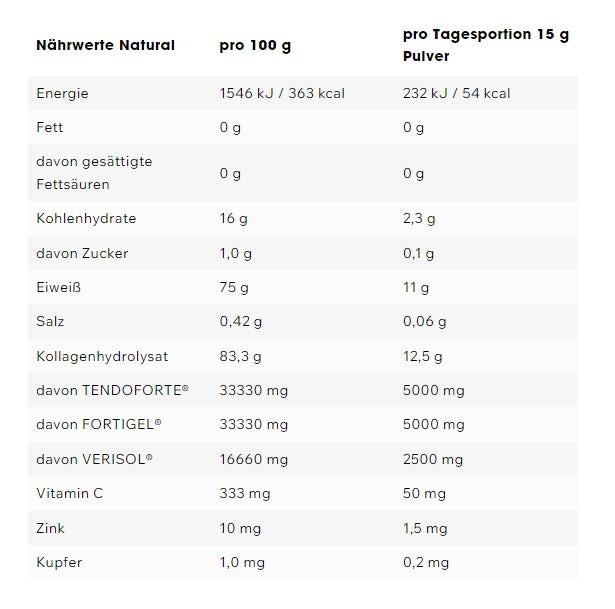 | Nährwerte Natural | pro 100 g | pro Tagesportion 15 g Pulver |
|---|---|---|
| Energie | 1546 kJ / 363 kcal | 232 kJ / 54 kcal |
| Fett | 0 g | 0 g |
| davon gesättigte Fettsäuren | 0 g | 0 g |
| Kohlenhydrate | 16 g | 2,3 g |
| davon Zucker | 1,0 g | 0,1 g |
| Eiweiß | 75 g | 11 g |
| Salz | 0,42 g | 0,06 g |
| Kollagenhydrolysat | 83,3 g | 12,5 g |
| davon TENDOFORTE® | 33330 mg | 5000 mg |
| davon FORTIGEL® | 33330 mg | 5000 mg |
| davon VERISOL® | 16660 mg | 2500 mg |
| Vitamin C | 333 mg | 50 mg |
| Zink | 10 mg | 1,5 mg |
| Kupfer | 1,0 mg | 0,2 mg |